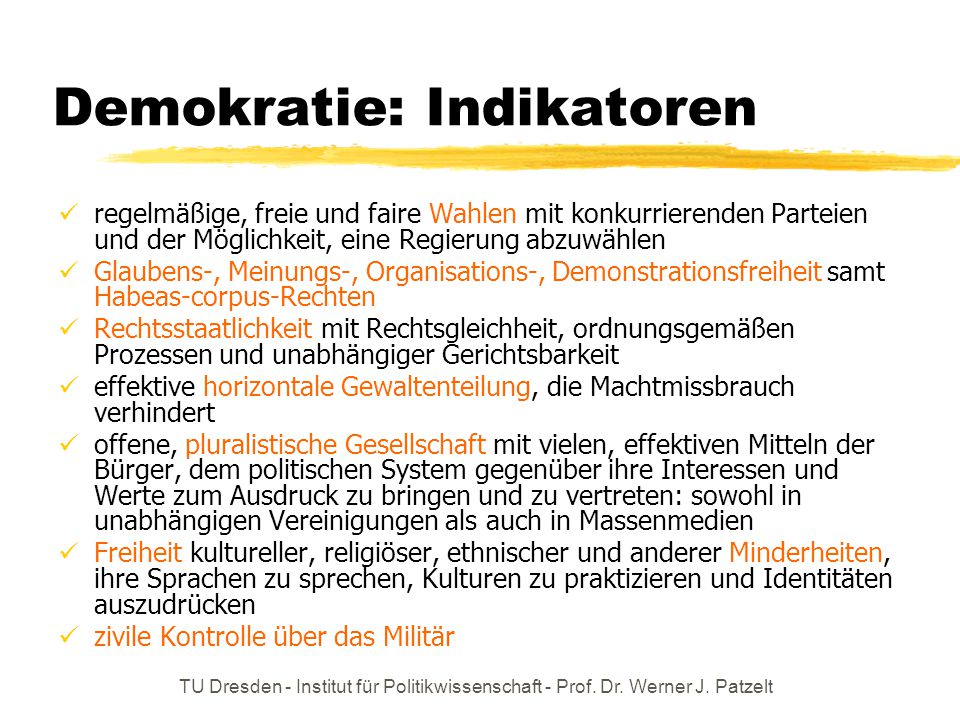 Demokratie: Indikatoren

✓ regelmäßige, freie und faire Wahlen mit konkurrierenden Parteien und der Möglichkeit, eine Regierung abzuwählen
✓ Glaubens-, Meinungs-, Organisations-, Demonstrationsfreiheit samt Habeas-corpus-Rechten
✓ Rechtsstaatlichkeit mit Rechtsgleichheit, ordnungsgemäßen Prozessen und unabhängiger Gerichtsbarkeit
✓ effektive horizontale Gewaltenteilung, die Machtmissbrauch verhindert
✓ offene, pluralistische Gesellschaft mit vielen, effektiven Mitteln der Bürger, dem politischen System gegenüber ihre Interessen und Werte zum Ausdruck zu bringen und zu vertreten: sowohl in unabhängigen Vereinigungen als auch in Massenmedien
✓ Freiheit kultureller, religiöser, ethnischer und anderer Minderheiten, ihre Sprachen zu sprechen, Kulturen zu praktizieren und Identitäten auszudrücken
✓ zivile Kontrolle über das Militär

TU Dresden - Institut für Politikwissenschaft - Prof. Dr. Werner J. Patzelt